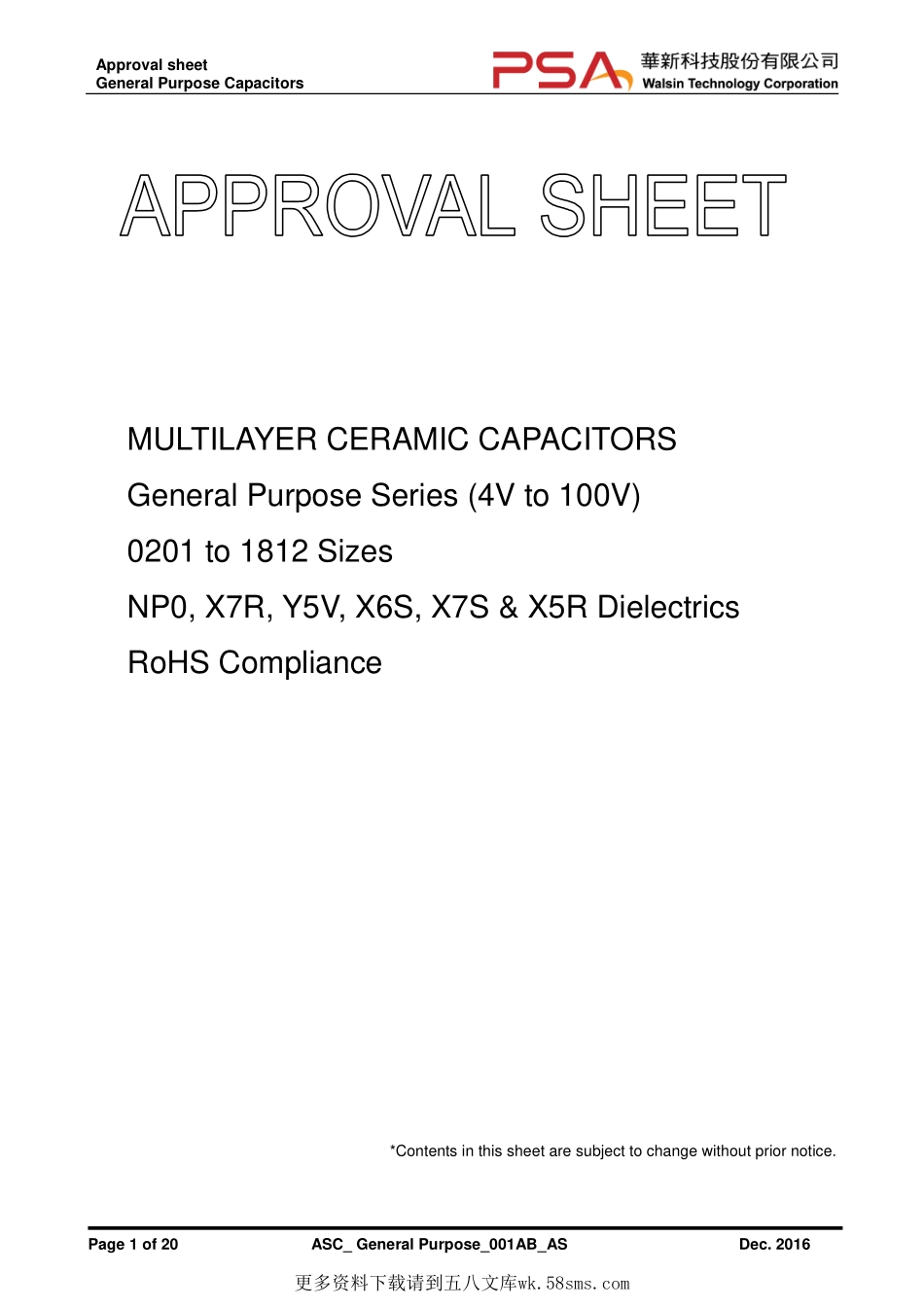 Approval sheet
General Purpose Capacitors

PSA 華新科技股份有限公司
Walsin Technology Corporation

APPROVAL SHEET

MULTILAYER CERAMIC CAPACITORS
General Purpose Series (4V to 100V)
0201 to 1812 Sizes
NP0, X7R, Y5V, X6S, X7S & X5R Dielectrics
RoHS Compliance

*Contents in this sheet are subject to change without prior notice.

Page 1 of 20 ASC_ General Purpose_001AB_AS Dec. 2016

更多资料下载请到五八文库wk.58sms.com